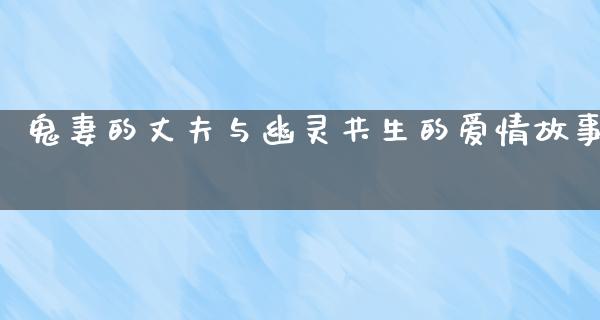 鬼妻的丈夫与幽灵共生的爱情故事